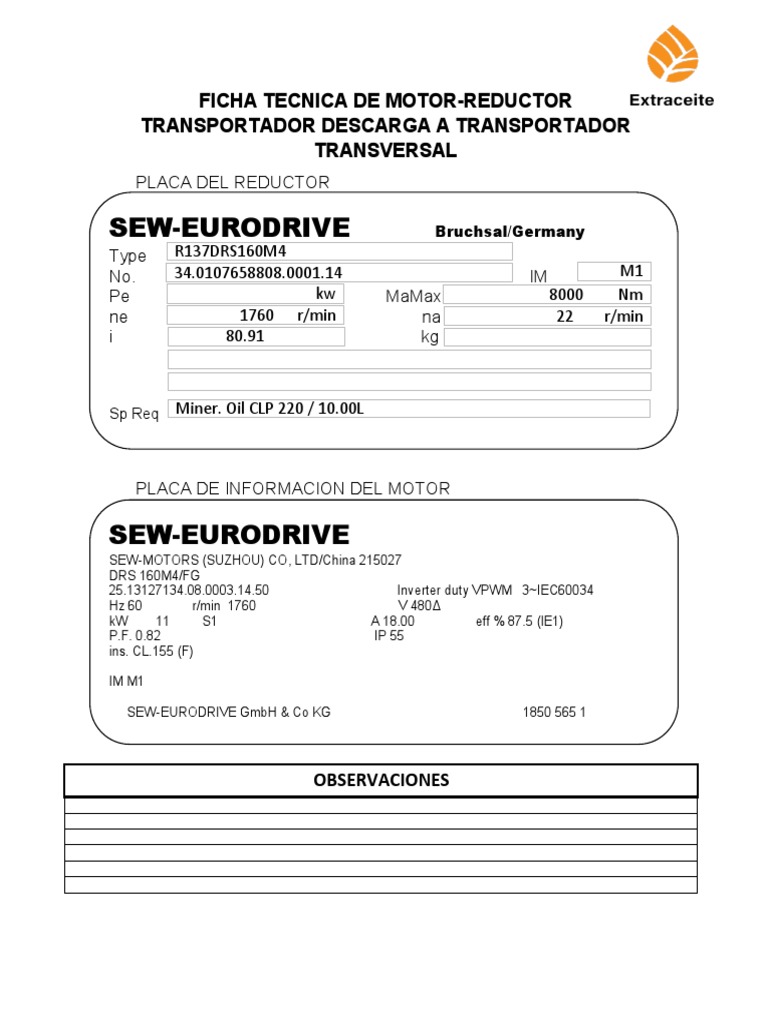 Extraceite

FICHA TECNICA DE MOTOR-REDUCTOR
TRANSPORTADOR DESCARGA A TRANSPORTADOR
TRANSVERSAL

PLACA DEL REDUCTOR

SEW-EURODRIVE
Bruchsal/Germany

Type R137DRS160M4
No. 34.0107658808.0001.14
IM M1
Pe kw
MaMax 8000 Nm
ne 1760 r/min
na 22 r/min
i 80.91
kg
Sp Req Miner. Oil CLP 220 / 10.00L

PLACA DE INFORMACION DEL MOTOR

SEW-EURODRIVE
SEW-MOTORS (SUZHOU) CO, LTD/China 215027
DRS 160M4/FG
25.13127134.08.0003.14.50
Inverter duty VPWM 3~IEC60034
Hz 60 r/min 1760
V 480Δ
kW 11 S1
A 18.00
eff % 87.5 (IE1)
P.F. 0.82
IP 55
ins. CL.155 (F)
IM M1
SEW-EURODRIVE GmbH & Co KG
1850 565 1

OBSERVACIONES